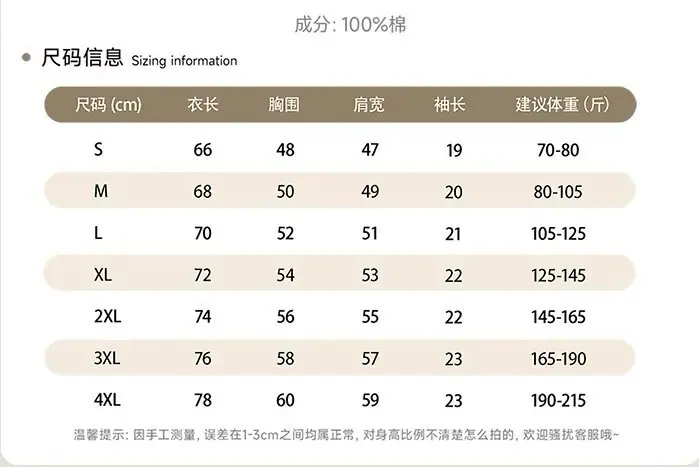 成分: 100%棉

• 尺码信息 Sizing information

| 尺码 (cm) | 衣长 | 胸围 | 肩宽 | 袖长 | 建议体重 (斤) |
|---|---|---|---|---|---|
| S | 66 | 48 | 47 | 19 | 70-80 |
| M | 68 | 50 | 49 | 20 | 80-105 |
| L | 70 | 52 | 51 | 21 | 105-125 |
| XL | 72 | 54 | 53 | 22 | 125-145 |
| 2XL | 74 | 56 | 55 | 22 | 145-165 |
| 3XL | 76 | 58 | 57 | 23 | 165-190 |
| 4XL | 78 | 60 | 59 | 23 | 190-215 |

温馨提示: 因手工测量, 误差在1-3cm之间均属正常, 对身高比例不清楚怎么拍的, 欢迎骚扰客服哦~